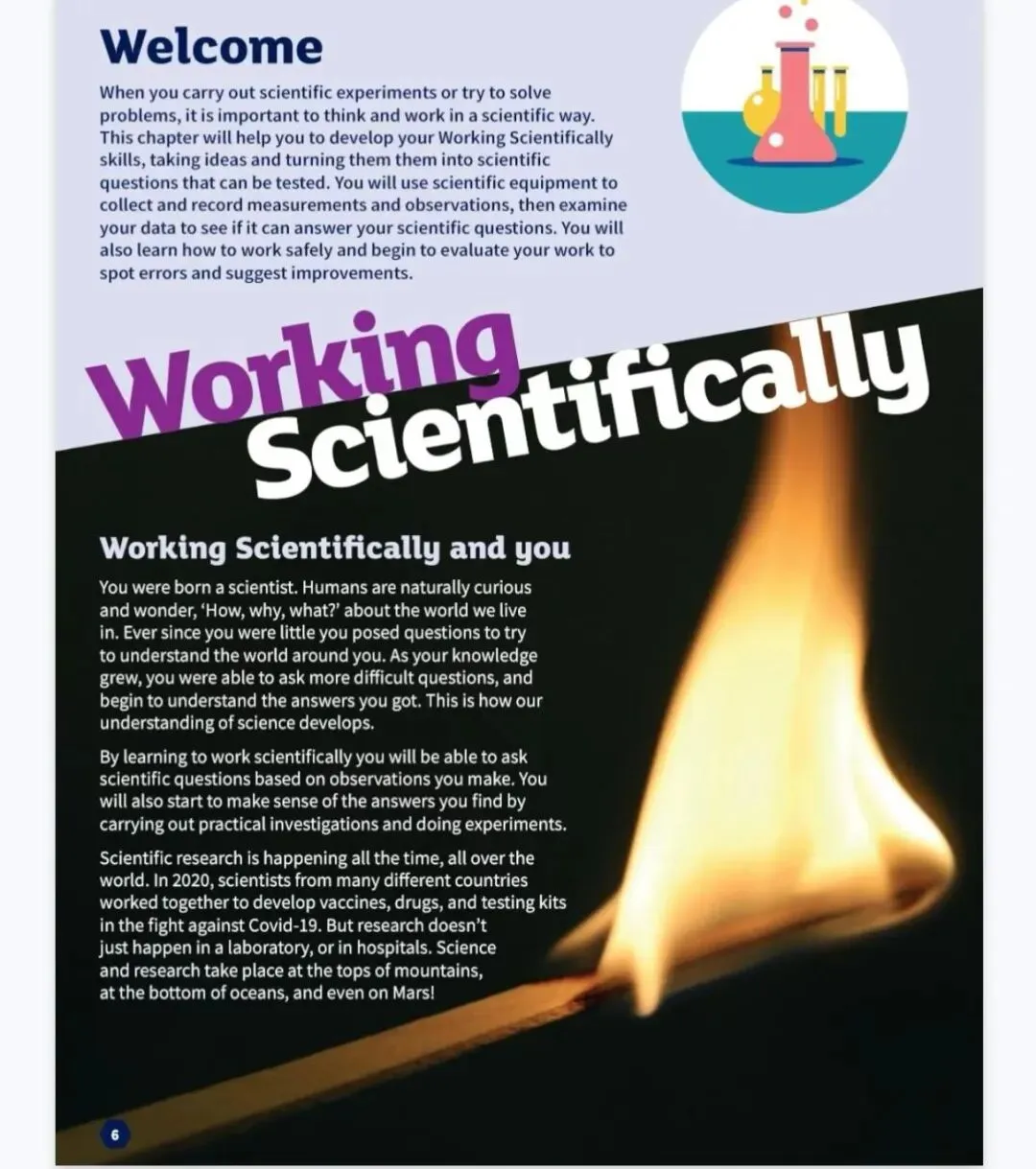 Welcome

When you carry out scientific experiments or try to solve problems, it is important to think and work in a scientific way. This chapter will help you to develop your Working Scientifically skills, taking ideas and turning them them into scientific questions that can be tested. You will use scientific equipment to collect and record measurements and observations, then examine your data to see if it can answer your scientific questions. You will also learn how to work safely and begin to evaluate your work to spot errors and suggest improvements.

Working Scientifically

Working Scientifically and you

You were born a scientist. Humans are naturally curious and wonder, 'How, why, what?' about the world we live in. Ever since you were little you posed questions to try to understand the world around you. As your knowledge grew, you were able to ask more difficult questions, and begin to understand the answers you got. This is how our understanding of science develops.

By learning to work scientifically you will be able to ask scientific questions based on observations you make. You will also start to make sense of the answers you find by carrying out practical investigations and doing experiments.

Scientific research is happening all the time, all over the world. In 2020, scientists from many different countries worked together to develop vaccines, drugs, and testing kits in the fight against Covid-19. But research doesn't just happen in a laboratory, or in hospitals. Science and research take place at the tops of mountains, at the bottom of oceans, and even on Mars!

6